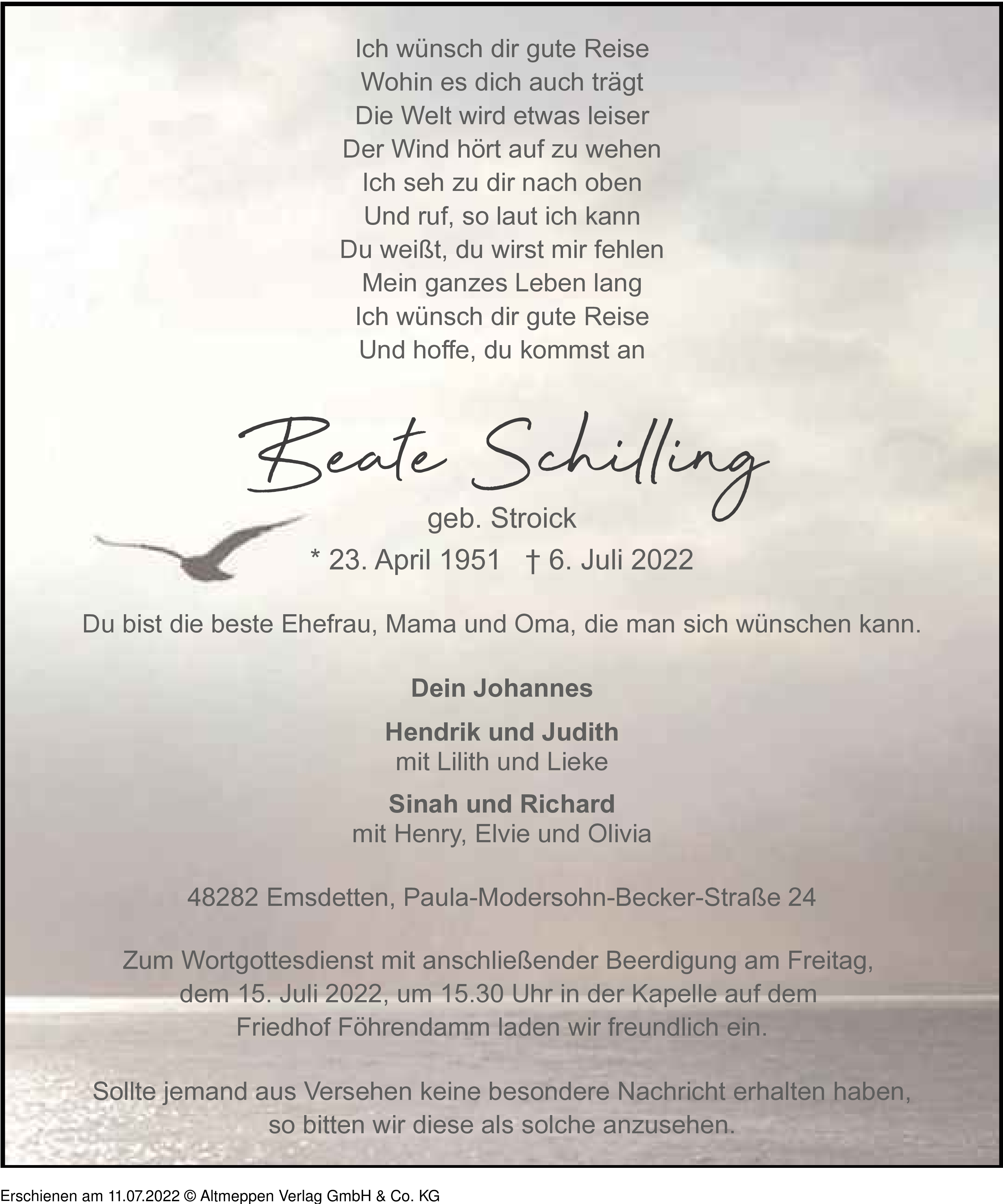 Ich wünsch dir gute Reise
Wohin es dich auch trägt
Die Welt wird etwas leiser
Der Wind hört auf zu wehen
Ich seh zu dir nach oben
Und ruf, so laut ich kann
Du weißt, du wirst mir fehlen
Mein ganzes Leben lang
Ich wünsch dir gute Reise
Und hoffe, du kommst an

Beate Schilling

geb. Stroick

* 23. April 1951 † 6. Juli 2022

Du bist die beste Ehefrau, Mama und Oma, die man sich wünschen kann.

Dein Johannes

Hendrik und Judith
mit Lilith und Lieke

Sinah und Richard
mit Henry, Elvie und Olivia

48282 Emsdetten, Paula-Modersohn-Becker-Straße 24

Zum Wortgottesdienst mit anschließender Beerdigung am Freitag, dem 15. Juli 2022, um 15.30 Uhr in der Kapelle auf dem Friedhof Föhrendamm laden wir freundlich ein.

Sollte jemand aus Versehen keine besondere Nachricht erhalten haben, so bitten wir diese als solche anzusehen.

Erschienen am 11.07.2022 © Altmeppen Verlag GmbH & Co. KG